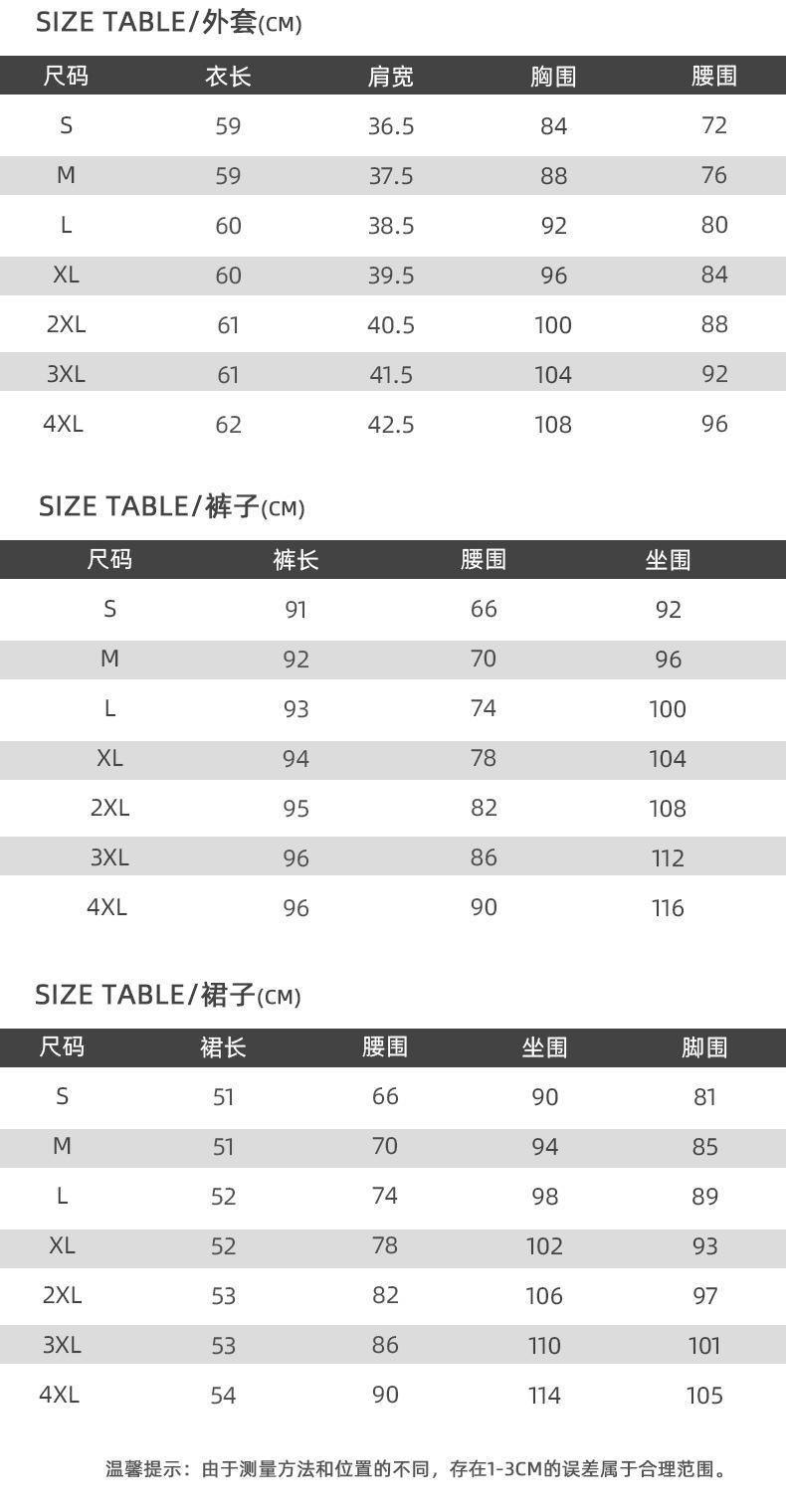 SIZE TABLE/外套(CM)

| 尺码 | 衣长 | 肩宽 | 胸围 | 腰围 |
|---|---|---|---|---|
| S | 59 | 36.5 | 84 | 72 |
| M | 59 | 37.5 | 88 | 76 |
| L | 60 | 38.5 | 92 | 80 |
| XL | 60 | 39.5 | 96 | 84 |
| 2XL | 61 | 40.5 | 100 | 88 |
| 3XL | 61 | 41.5 | 104 | 92 |
| 4XL | 62 | 42.5 | 108 | 96 |

SIZE TABLE/裤子(CM)

| 尺码 | 裤长 | 腰围 | 坐围 |
|---|---|---|---|
| S | 91 | 66 | 92 |
| M | 92 | 70 | 96 |
| L | 93 | 74 | 100 |
| XL | 94 | 78 | 104 |
| 2XL | 95 | 82 | 108 |
| 3XL | 96 | 86 | 112 |
| 4XL | 96 | 90 | 116 |

SIZE TABLE/裙子(CM)

| 尺码 | 裙长 | 腰围 | 坐围 | 脚围 |
|---|---|---|---|---|
| S | 51 | 66 | 90 | 81 |
| M | 51 | 70 | 94 | 85 |
| L | 52 | 74 | 98 | 89 |
| XL | 52 | 78 | 102 | 93 |
| 2XL | 53 | 82 | 106 | 97 |
| 3XL | 53 | 86 | 110 | 101 |
| 4XL | 54 | 90 | 114 | 105 |

温馨提示：由于测量方法和位置的不同，存在1-3CM的误差属于合理范围。